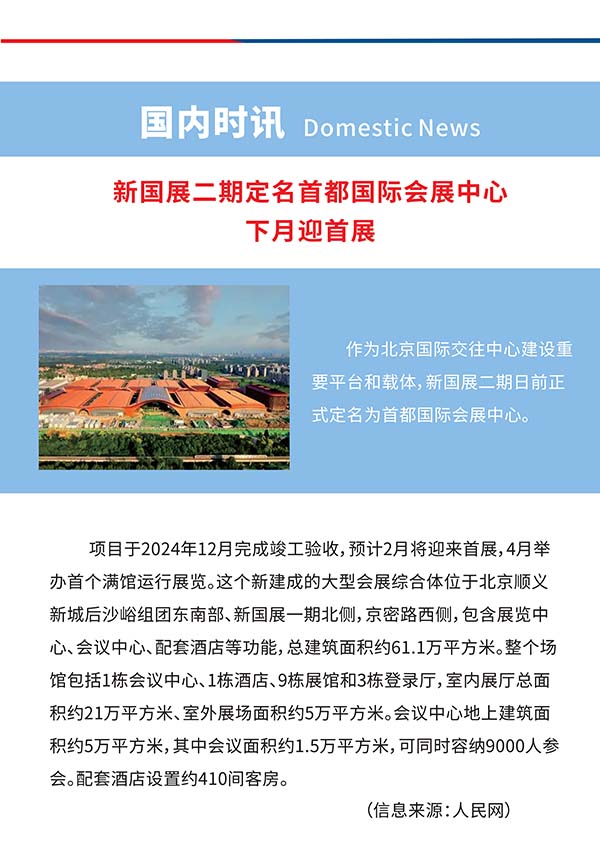 国内时讯 Domestic News

新国展二期定名首都国际会展中心
下月迎首展

作为北京国际交往中心建设重要平台和载体，新国展二期日前正式定名为首都国际会展中心。

项目于2024年12月完成竣工验收，预计2月将迎来首展，4月举办首个满馆运行展览。这个新建成的大型会展综合体位于北京顺义新城后沙峪组团东南部、新国展一期北侧，京密路西侧，包含展览中心、会议中心、配套酒店等功能，总建筑面积约61.1万平方米。整个场馆包括1栋会议中心、1栋酒店、9栋展馆和3栋登录厅，室内展厅总面积约21万平方米、室外展场面积约5万平方米。会议中心地上建筑面积约5万平方米，其中会议面积约1.5万平方米，可同时容纳9000人参会。配套酒店设置约410间客房。

（信息来源：人民网）